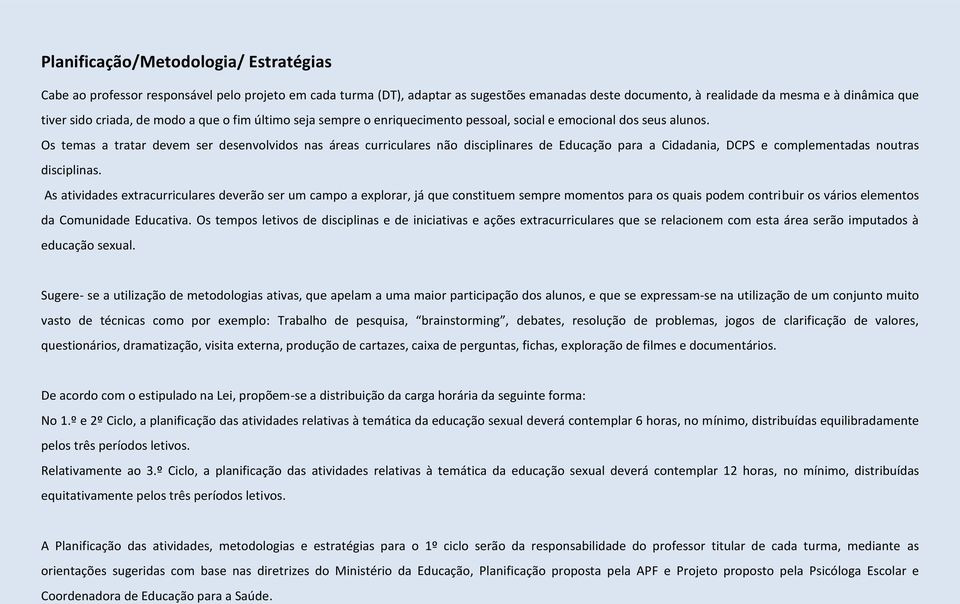 Planificação/Metodologia/ Estratégias

Cabe ao professor responsável pelo projeto em cada turma (DT), adaptar as sugestões emanadas deste documento, à realidade da mesma e à dinâmica que tiver sido criada, de modo a que o fim último seja sempre o enriquecimento pessoal, social e emocional dos seus alunos.
Os temas a tratar devem ser desenvolvidos nas áreas curriculares não disciplinares de Educação para a Cidadania, DCPS e complementadas noutras disciplinas.
As atividades extracurriculares deverão ser um campo a explorar, já que constituem sempre momentos para os quais podem contribuir os vários elementos da Comunidade Educativa. Os tempos letivos de disciplinas e de iniciativas e ações extracurriculares que se relacionem com esta área serão imputados à educação sexual.

Sugere- se a utilização de metodologias ativas, que apelam a uma maior participação dos alunos, e que se expressam-se na utilização de um conjunto muito vasto de técnicas como por exemplo: Trabalho de pesquisa, "brainstorming", debates, resolução de problemas, jogos de clarificação de valores, questionários, dramatização, visita externa, produção de cartazes, caixa de perguntas, fichas, exploração de filmes e documentários.

De acordo com o estipulado na Lei, propõem-se a distribuição da carga horária da seguinte forma:
No 1.º e 2º Ciclo, a planificação das atividades relativas à temática da educação sexual deverá contemplar 6 horas, no mínimo, distribuídas equilibradamente pelos três períodos letivos.
Relativamente ao 3.º Ciclo, a planificação das atividades relativas à temática da educação sexual deverá contemplar 12 horas, no mínimo, distribuídas equitativamente pelos três períodos letivos.

A Planificação das atividades, metodologias e estratégias para o 1º ciclo serão da responsabilidade do professor titular de cada turma, mediante as orientações sugeridas com base nas diretrizes do Ministério da Educação, Planificação proposta pela APF e Projeto proposto pela Psicóloga Escolar e Coordenadora de Educação para a Saúde.